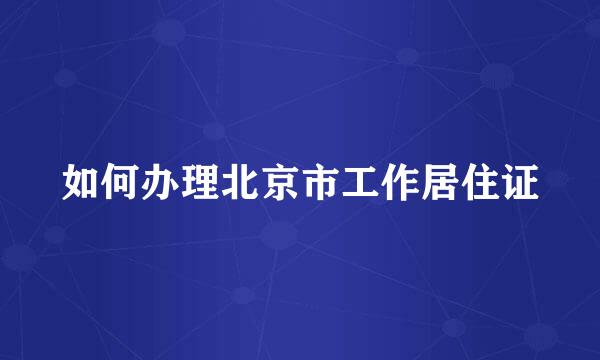 如何办理北京市工作居住证